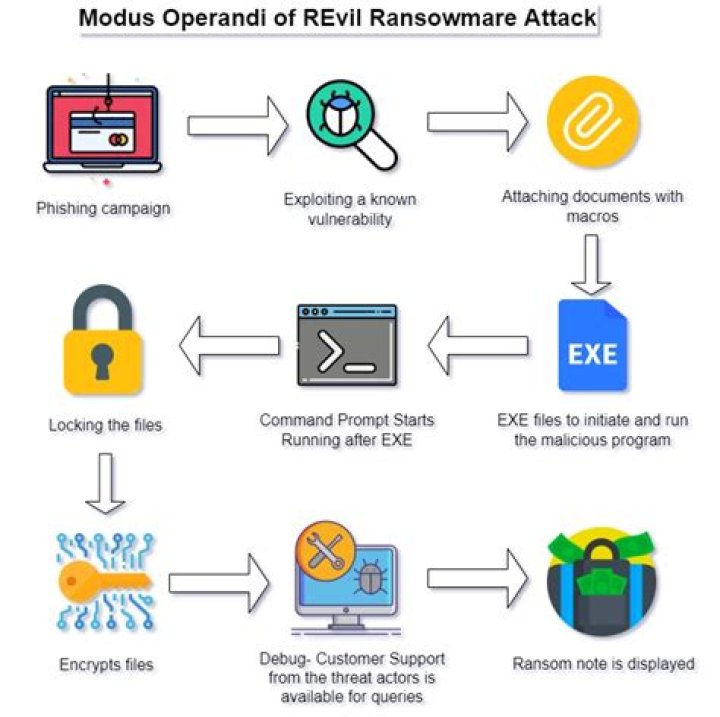 Modus Operandi of REvil Ransowmare Attack

Phishing campaign

Exploiting a known vulnerability

Attaching documents with macros

EXE

EXE files to initiate and run the malicious program

Command Prompt Starts Running after EXE

Locking the files

Encrypts files

Debug- Customer Support from the threat actors is available for queries

Ransom note is displayed